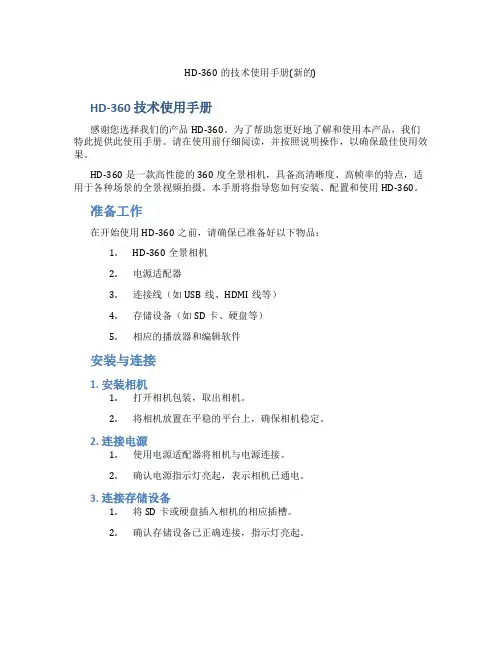 HD-360 的技术使用手册(新的)

HD-360 技术使用手册

感谢您选择我们的产品 HD-360。为了帮助您更好地了解和使用本产品，我们特此提供此使用手册。请在使用前仔细阅读，并按照说明操作，以确保最佳使用效果。

HD-360 是一款高性能的 360 度全景相机，具备高清晰度、高帧率的特点，适用于各种场景的全景视频拍摄。本手册将指导您如何安装、配置和使用 HD-360。

准备工作

在开始使用 HD-360 之前，请确保已准备好以下物品：

1. HD-360 全景相机
2. 电源适配器
3. 连接线（如 USB 线、HDMI 线等）
4. 存储设备（如 SD 卡、硬盘等）
5. 相应的播放器和编辑软件

安装与连接

1. 安装相机

1. 打开相机包装，取出相机。
2. 将相机放置在平稳的平台上，确保相机稳定。

2. 连接电源

1. 使用电源适配器将相机与电源连接。
2. 确认电源指示灯亮起，表示相机已通电。

3. 连接存储设备

1. 将 SD 卡或硬盘插入相机的相应插槽。
2. 确认存储设备已正确连接，指示灯亮起。